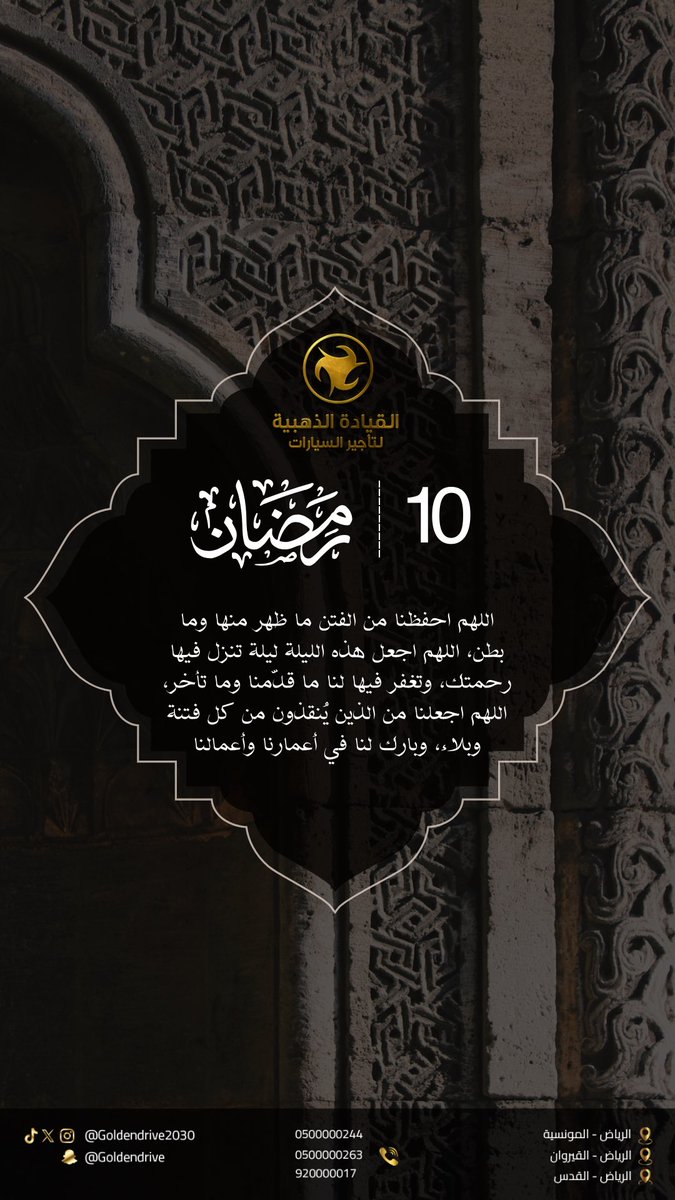 القيادة الذهبية
لتأجير السيارات

10 رمضان

اللهم احفظنا من الفتن ما ظهر منها وما بطن، اللهم اجعل هذه الليلة ليلة تنزل فيها رحمتك، وتغفر فيها لنا ما قدّمنا وما تأخر، اللهم اجعلنا من الذين يُنقذون من كل فتنة وبلاء، وبارك لنا في أعمارنا وأعمالنا

الرياض - المونسية
الرياض - القيروان
الرياض - القدس

0500000244
0500000263
920000017

@Goldendrive2030
@Goldendrive